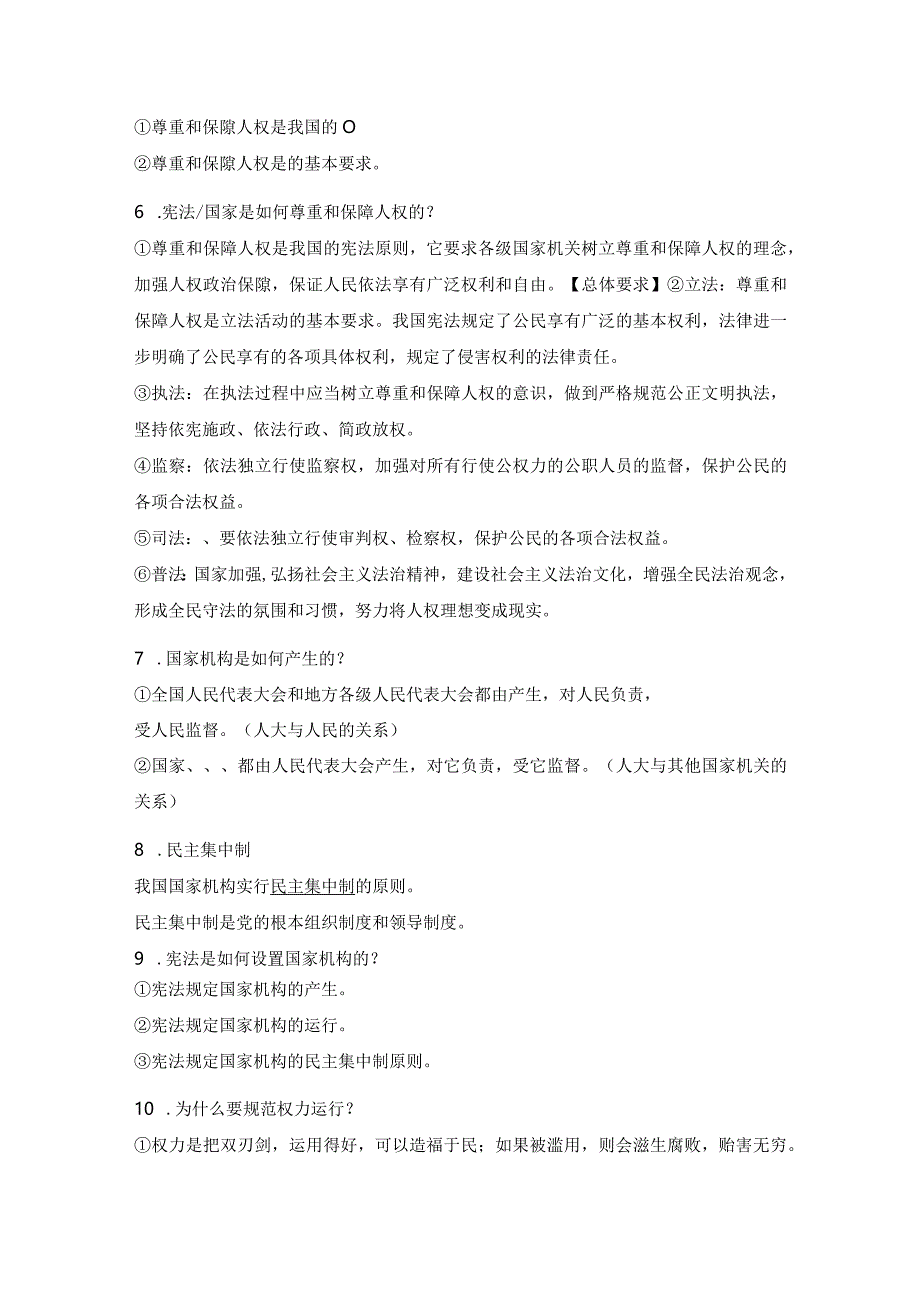 ①尊重和保障人权是我国的O
②尊重和保障人权是的基本要求。

6 .宪法/国家是如何尊重和保障人权的？
①尊重和保障人权是我国的宪法原则，它要求各级国家机关树立尊重和保障人权的理念，加强人权政治保障，保证人民依法享有广泛权利和自由。【总体要求】②立法：尊重和保障人权是立法活动的基本要求。我国宪法规定了公民享有广泛的基本权利，法律进一步明确了公民享有的各项具体权利，规定了侵害权利的法律责任。
③执法：在执法过程中应当树立尊重和保障人权的意识，做到严格规范公正文明执法，坚持依宪施政、依法行政、简政放权。
④监察：依法独立行使监察权，加强对所有行使公权力的公职人员的监督，保护公民的各项合法权益。
⑤司法：、要依法独立行使审判权、检察权，保护公民的各项合法权益。
⑥普法：国家加强，弘扬社会主义法治精神，建设社会主义法治文化，增强全民法治观念，形成全民守法的氛围和习惯，努力将人权理想变成现实。

7 .国家机构是如何产生的？
①全国人民代表大会和地方各级人民代表大会都由产生，对人民负责，受人民监督。（人大与人民的关系）
②国家、、、都由人民代表大会产生，对它负责，受它监督。（人大与其他国家机关的关系）

8 .民主集中制
我国国家机构实行民主集中制的原则。
民主集中制是党的根本组织制度和领导制度。
9 .宪法是如何设置国家机构的？
①宪法规定国家机构的产生。
②宪法规定国家机构的运行。
③宪法规定国家机构的民主集中制原则。

10 .为什么要规范权力运行？
①权力是把双刃剑，运用得好，可以造福于民；如果被滥用，则会滋生腐败，贻害无穷。